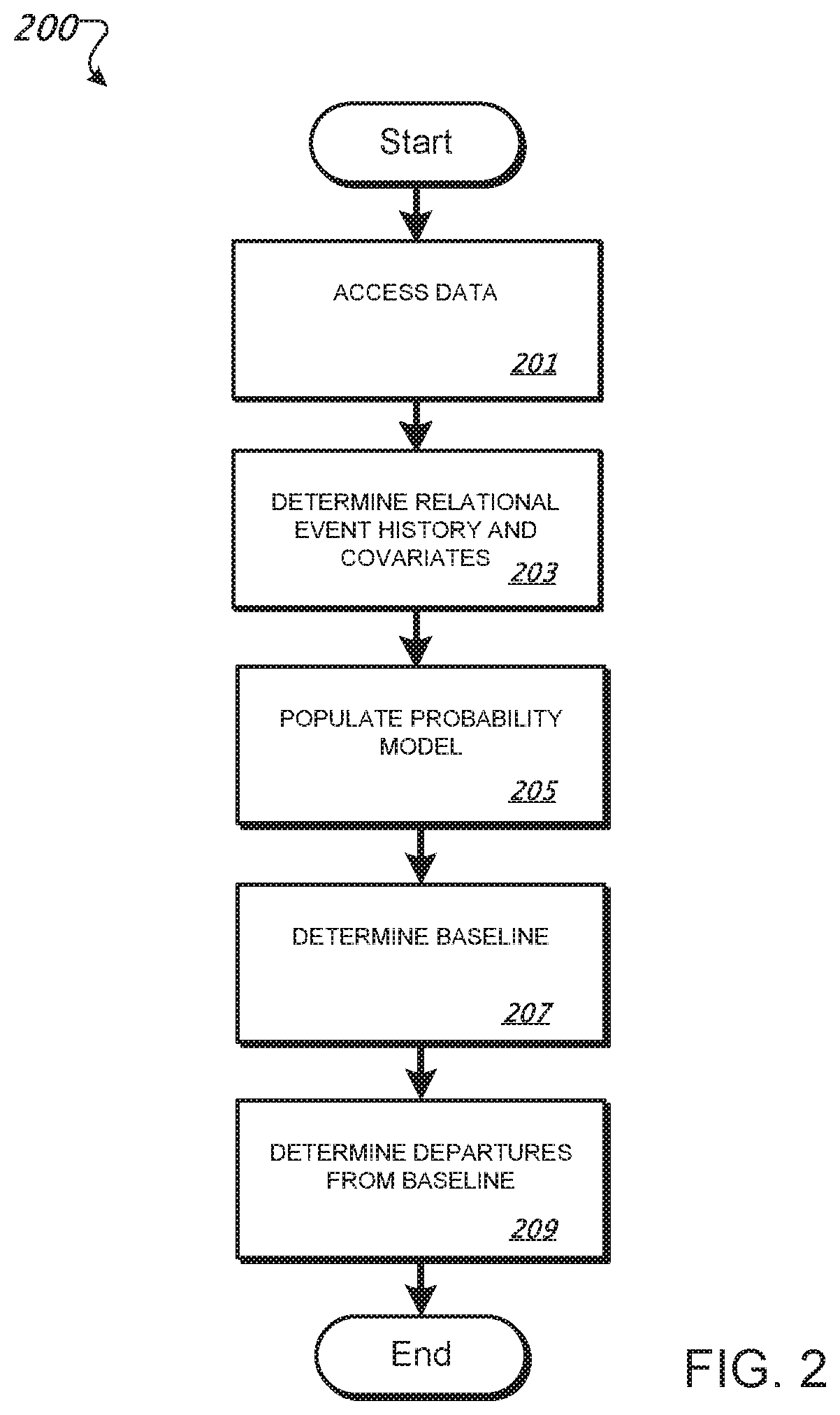 200

Start

ACCESS DATA

201

DETERMINE RELATIONAL EVENT HISTORY AND COVARIATES

203

POPULATE PROBABILITY MODEL

205

DETERMINE BASELINE

207

DETERMINE DEPARTURES FROM BASELINE

209

End

FIG. 2